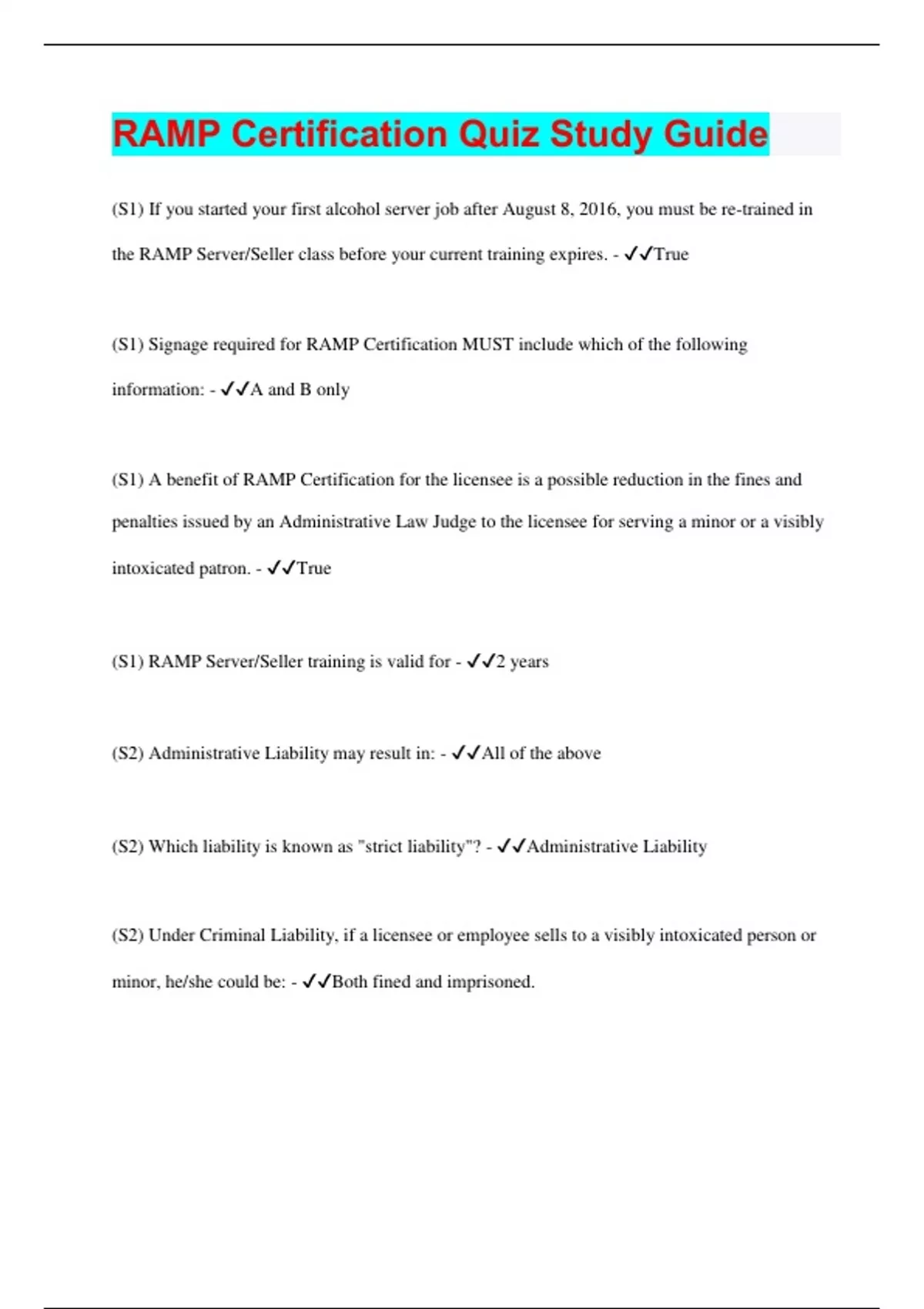 RAMP Certification Quiz Study Guide

(S1) If you started your first alcohol server job after August 8, 2016, you must be re-trained in the RAMP Server/Seller class before your current training expires. - ✓✓True

(S1) Signage required for RAMP Certification MUST include which of the following information: - ✓✓A and B only

(S1) A benefit of RAMP Certification for the licensee is a possible reduction in the fines and penalties issued by an Administrative Law Judge to the licensee for serving a minor or a visibly intoxicated patron. - ✓✓True

(S1) RAMP Server/Seller training is valid for - ✓✓2 years

(S2) Administrative Liability may result in: - ✓✓All of the above

(S2) Which liability is known as "strict liability"? - ✓✓Administrative Liability

(S2) Under Criminal Liability, if a licensee or employee sells to a visibly intoxicated person or minor, he/she could be: - ✓✓Both fined and imprisoned.